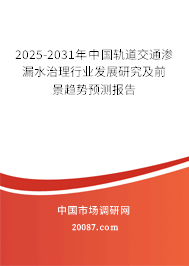 2025-2031年中国轨道交通渗漏水治理行业发展研究及前景趋势预测报告

中国市场调研网

20087.com